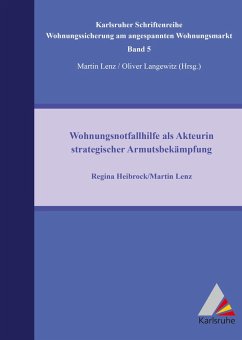 Karlsruher Schriftenreihe
Wohnungssicherung am angespannten Wohnungsmarkt
Band 5

Martin Lenz / Oliver Langewitz (Hrsg.)

Wohnungsnotfallhilfe als Akteurin strategischer Armutsbekämpfung

Regina Heibrock/Martin Lenz

Karlsruhe